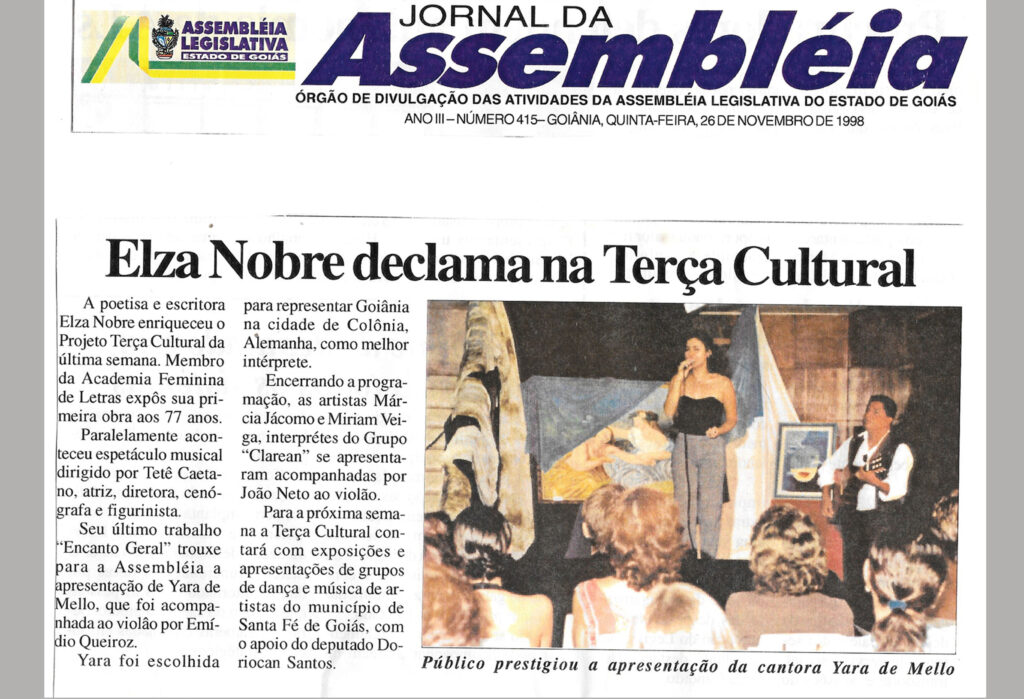 ASSEMBLÉIA LEGISLATIVA
ESTADO DE GOIÁS

JORNAL DA
Assembléia

ÓRGÃO DE DIVULGAÇÃO DAS ATIVIDADES DA ASSEMBLÉIA LEGISLATIVA DO ESTADO DE GOIÁS
ANO III – NÚMERO 415– GOIÂNIA, QUINTA-FEIRA, 26 DE NOVEMBRO DE 1998

Elza Nobre declama na Terça Cultural

A poetisa e escritora Elza Nobre enriqueceu o Projeto Terça Cultural da última semana. Membro da Academia Feminina de Letras expôs sua primeira obra aos 77 anos.

Paralelamente aconteceu espetáculo musical dirigido por Tetê Caetano, atriz, diretora, cenógrafa e figurinista.

Seu último trabalho "Encanto Geral" trouxe para a Assembléia a apresentação de Yara de Mello, que foi acompanhada ao violão por Emídio Queiroz.

Yara foi escolhida para representar Goiânia na cidade de Colônia, Alemanha, como melhor intérprete.

Encerrando a programação, as artistas Márcia Jácomo e Miriam Veiga, interprétes do Grupo "Clarean" se apresentaram acompanhadas por João Neto ao violão.

Para a próxima semana a Terça Cultural contará com exposições e apresentações de grupos de dança e música de artistas do município de Santa Fé de Goiás, com o apoio do deputado Doriocan Santos.

Público prestigiou a apresentação da cantora Yara de Mello